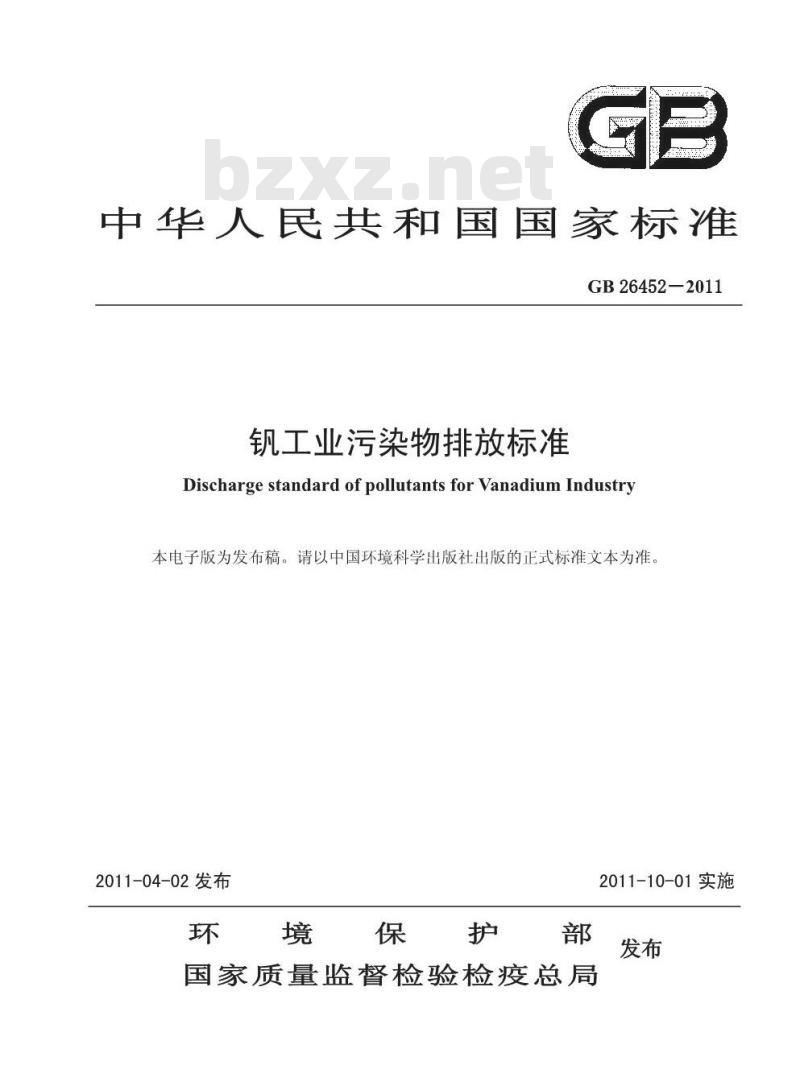 GB

bzxz.net

中华人民共和国国家标准

GB 26452—2011

钒工业污染物排放标准

Discharge standard of pollutants for Vanadium Industry

本电子版为发布稿。请以中国环境科学出版社出版的正式标准文本为准。

2011-04-02 发布

2011-10-01 实施

环境保护部
国家质量监督检验检疫总局
发布